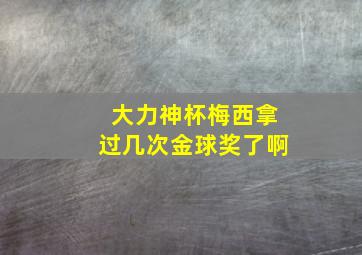 大力神杯梅西拿过几次金球奖了啊